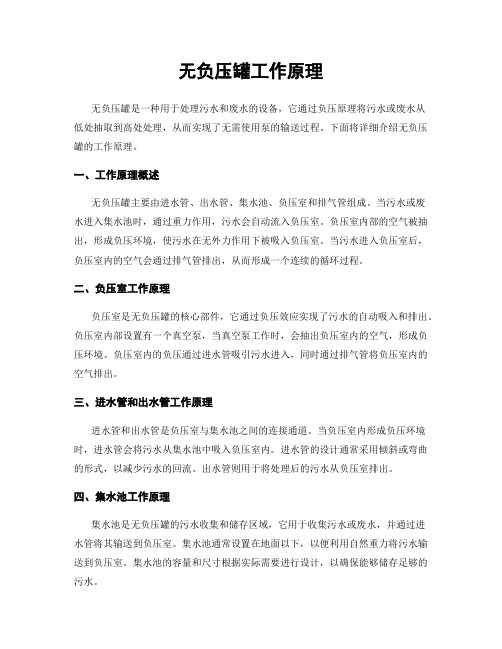 无负压罐工作原理

无负压罐是一种用于处理污水和废水的设备，它通过负压原理将污水或废水从低处抽取到高处处理，从而实现了无需使用泵的输送过程。下面将详细介绍无负压罐的工作原理。

一、工作原理概述

无负压罐主要由进水管、出水管、集水池、负压室和排气管组成。当污水或废水进入集水池时，通过重力作用，污水会自动流入负压室。负压室内部的空气被抽出，形成负压环境，使污水在无外力作用下被吸入负压室。当污水进入负压室后，负压室内的空气会通过排气管排出，从而形成一个连续的循环过程。

二、负压室工作原理

负压室是无负压罐的核心部件，它通过负压效应实现了污水的自动吸入和排出。负压室内部设置有一个真空泵，当真空泵工作时，会抽出负压室内的空气，形成负压环境。负压室内的负压通过进水管吸引污水进入，同时通过排气管将负压室内的空气排出。

三、进水管和出水管工作原理

进水管和出水管是负压室与集水池之间的连接通道。当负压室内形成负压环境时，进水管会将污水从集水池中吸入负压室内。进水管的设计通常采用倾斜或弯曲的形式，以减少污水的回流。出水管则用于将处理后的污水从负压室排出。

四、集水池工作原理

集水池是无负压罐的污水收集和储存区域，它用于收集污水或废水，并通过进水管将其输送到负压室。集水池通常设置在地面以下，以便利用自然重力将污水输送到负压室。集水池的容量和尺寸根据实际需要进行设计，以确保能够储存足够的污水。